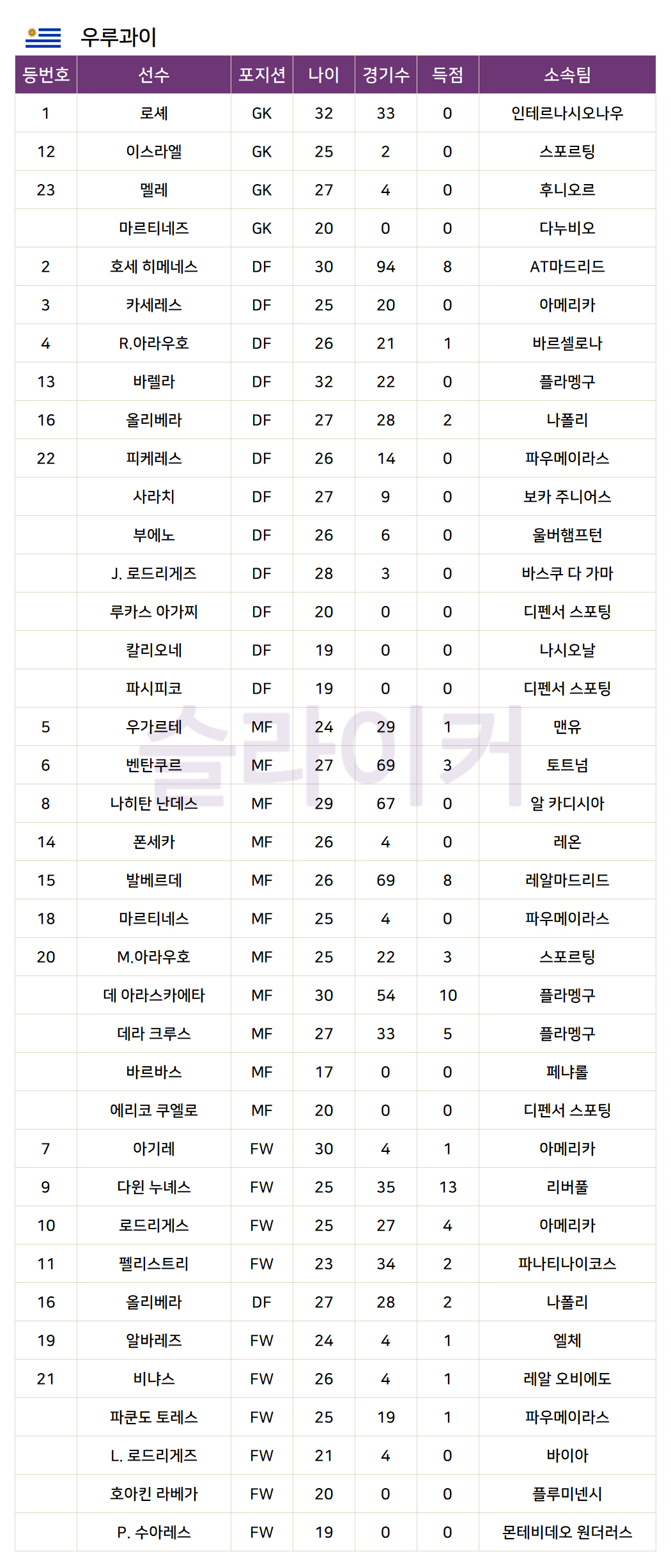 우루과이

| 등번호 | 선수 | 포지션 | 나이 | 경기수 | 득점 | 소속팀 |
|---|---|---|---|---|---|---|
| 1 | 로셰 | GK | 32 | 33 | 0 | 인테르나시오나우 |
| 12 | 이스라엘 | GK | 25 | 2 | 0 | 스포르팅 |
| 23 | 멜레 | GK | 27 | 4 | 0 | 후니오르 |
|  | 마르티네즈 | GK | 20 | 0 | 0 | 다누비오 |
| 2 | 호세 히메네스 | DF | 30 | 94 | 8 | AT마드리드 |
| 3 | 카세레스 | DF | 25 | 20 | 0 | 아메리카 |
| 4 | R.아라우호 | DF | 26 | 21 | 1 | 바르셀로나 |
| 13 | 바렐라 | DF | 32 | 22 | 0 | 플라멩구 |
| 16 | 올리베라 | DF | 27 | 28 | 2 | 나폴리 |
| 22 | 피케레스 | DF | 26 | 14 | 0 | 파우메이라스 |
|  | 사라치 | DF | 27 | 9 | 0 | 보카 주니어스 |
|  | 부에노 | DF | 26 | 6 | 0 | 울버햄프턴 |
|  | J. 로드리게즈 | DF | 28 | 3 | 0 | 바스쿠 다 가마 |
|  | 루카스 아가찌 | DF | 20 | 0 | 0 | 디펜서 스포팅 |
|  | 칼리오네 | DF | 19 | 0 | 0 | 나시오날 |
|  | 파시피코 | DF | 19 | 0 | 0 | 디펜서 스포팅 |
| 5 | 우가르테 | MF | 24 | 29 | 1 | 맨유 |
| 6 | 벤탄쿠르 | MF | 27 | 69 | 3 | 토트넘 |
| 8 | 나히탄 난데스 | MF | 29 | 67 | 0 | 알 카디시아 |
| 14 | 폰세카 | MF | 26 | 4 | 0 | 레온 |
| 15 | 발베르데 | MF | 26 | 69 | 8 | 레알마드리드 |
| 18 | 마르티네스 | MF | 25 | 4 | 0 | 파우메이라스 |
| 20 | M.아라우호 | MF | 25 | 22 | 3 | 스포르팅 |
|  | 데 아라스카에타 | MF | 30 | 54 | 10 | 플라멩구 |
|  | 데라 크루스 | MF | 27 | 33 | 5 | 플라멩구 |
|  | 바르바스 | MF | 17 | 0 | 0 | 페냐롤 |
|  | 에리코 쿠엘로 | MF | 20 | 0 | 0 | 디펜서 스포팅 |
| 7 | 아기레 | FW | 30 | 4 | 1 | 아메리카 |
| 9 | 다윈 누녜스 | FW | 25 | 35 | 13 | 리버풀 |
| 10 | 로드리게스 | FW | 25 | 27 | 4 | 아메리카 |
| 11 | 펠리스트리 | FW | 23 | 34 | 2 | 파나티나이코스 |
| 16 | 올리베라 | DF | 27 | 28 | 2 | 나폴리 |
| 19 | 알바레즈 | FW | 24 | 4 | 1 | 엘체 |
| 21 | 비냐스 | FW | 26 | 4 | 1 | 레알 오비에도 |
|  | 파쿤도 토레스 | FW | 25 | 19 | 1 | 파우메이라스 |
|  | L. 로드리게즈 | FW | 21 | 4 | 0 | 바이아 |
|  | 호아킨 라베가 | FW | 20 | 0 | 0 | 플루미넨시 |
|  | P. 수아레스 | FW | 19 | 0 | 0 | 몬테비데오 원더러스 |

슬라이커